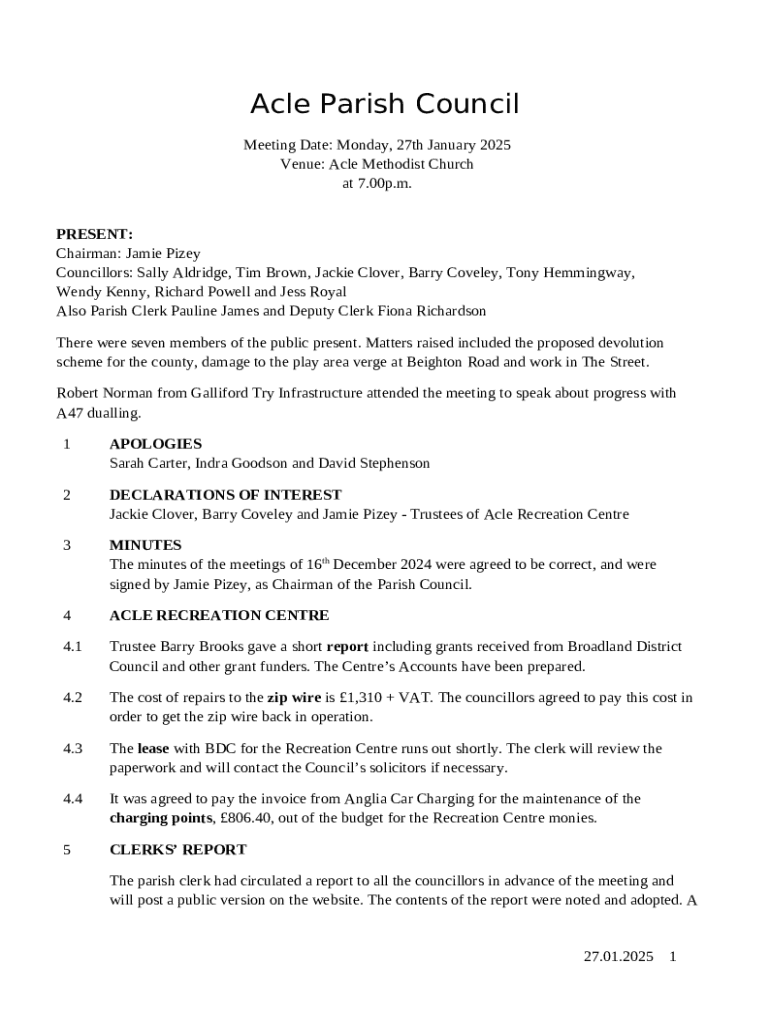 Acle Parish Council

Meeting Date: Monday, 27th January 2025
Venue: Acle Methodist Church
at 7.00p.m.

PRESENT:
Chairman: Jamie Pizey
Councillors: Sally Aldridge, Tim Brown, Jackie Clover, Barry Coveley, Tony Hemmingway, Wendy Kenny, Richard Powell and Jess Royal
Also Parish Clerk Pauline James and Deputy Clerk Fiona Richardson

There were seven members of the public present. Matters raised included the proposed devolution scheme for the county, damage to the play area verge at Beighton Road and work in The Street.

Robert Norman from Galliford Try Infrastructure attended the meeting to speak about progress with A47 dualling.

1 APOLOGIES
Sarah Carter, Indra Goodson and David Stephenson

2 DECLARATIONS OF INTEREST
Jackie Clover, Barry Coveley and Jamie Pizey - Trustees of Acle Recreation Centre

3 MINUTES
The minutes of the meetings of $16^{th}$ December 2024 were agreed to be correct, and were signed by Jamie Pizey, as Chairman of the Parish Council.

4 ACLE RECREATION CENTRE

4.1 Trustee Barry Brooks gave a short report including grants received from Broadland District Council and other grant funders. The Centre's Accounts have been prepared.

4.2 The cost of repairs to the zip wire is £1,310 + VAT. The councillors agreed to pay this cost in order to get the zip wire back in operation.

4.3 The lease with BDC for the Recreation Centre runs out shortly. The clerk will review the paperwork and will contact the Council's solicitors if necessary.

4.4 It was agreed to pay the invoice from Anglia Car Charging for the maintenance of the charging points, £806.40, out of the budget for the Recreation Centre monies.

5 CLERKS' REPORT

The parish clerk had circulated a report to all the councillors in advance of the meeting and will post a public version on the website. The contents of the report were noted and adopted. A

27.01.2025 1